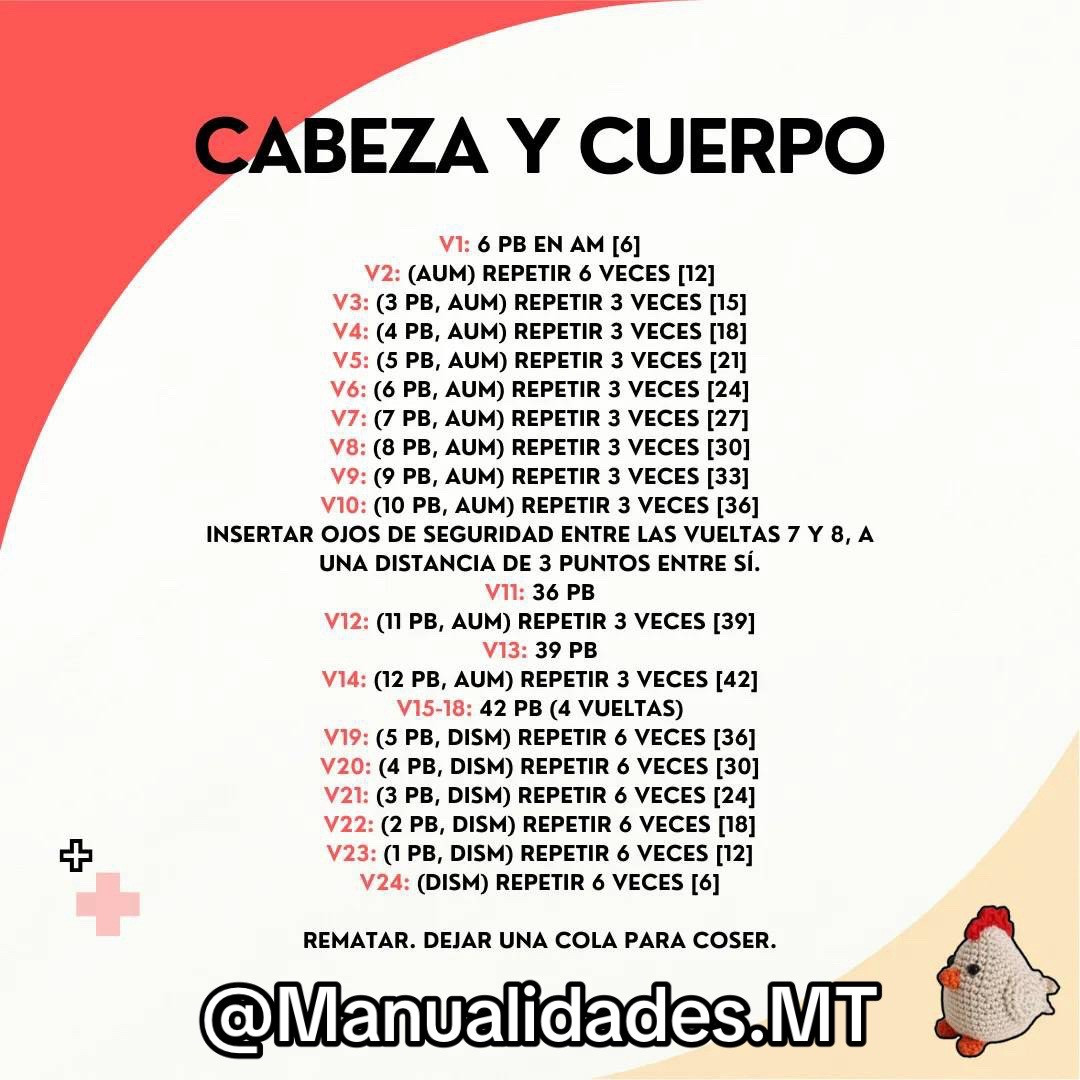 CABEZA Y CUERPO

V1: 6 PB EN AM [6]
V2: (AUM) REPETIR 6 VECES [12]
V3: (3 PB, AUM) REPETIR 3 VECES [15]
V4: (4 PB, AUM) REPETIR 3 VECES [18]
V5: (5 PB, AUM) REPETIR 3 VECES [21]
V6: (6 PB, AUM) REPETIR 3 VECES [24]
V7: (7 PB, AUM) REPETIR 3 VECES [27]
V8: (8 PB, AUM) REPETIR 3 VECES [30]
V9: (9 PB, AUM) REPETIR 3 VECES [33]
V10: (10 PB, AUM) REPETIR 3 VECES [36]
INSERTAR OJOS DE SEGURIDAD ENTRE LAS VUELTAS 7 Y 8, A UNA DISTANCIA DE 3 PUNTOS ENTRE SÍ.
V11: 36 PB
V12: (11 PB, AUM) REPETIR 3 VECES [39]
V13: 39 PB
V14: (12 PB, AUM) REPETIR 3 VECES [42]
V15-18: 42 PB (4 VUELTAS)
V19: (5 PB, DISM) REPETIR 6 VECES [36]
V20: (4 PB, DISM) REPETIR 6 VECES [30]
V21: (3 PB, DISM) REPETIR 6 VECES [24]
V22: (2 PB, DISM) REPETIR 6 VECES [18]
V23: (1 PB, DISM) REPETIR 6 VECES [12]
V24: (DISM) REPETIR 6 VECES [6]

REMATAR. DEJAR UNA COLA PARA COSER.

@Manualidades.MT